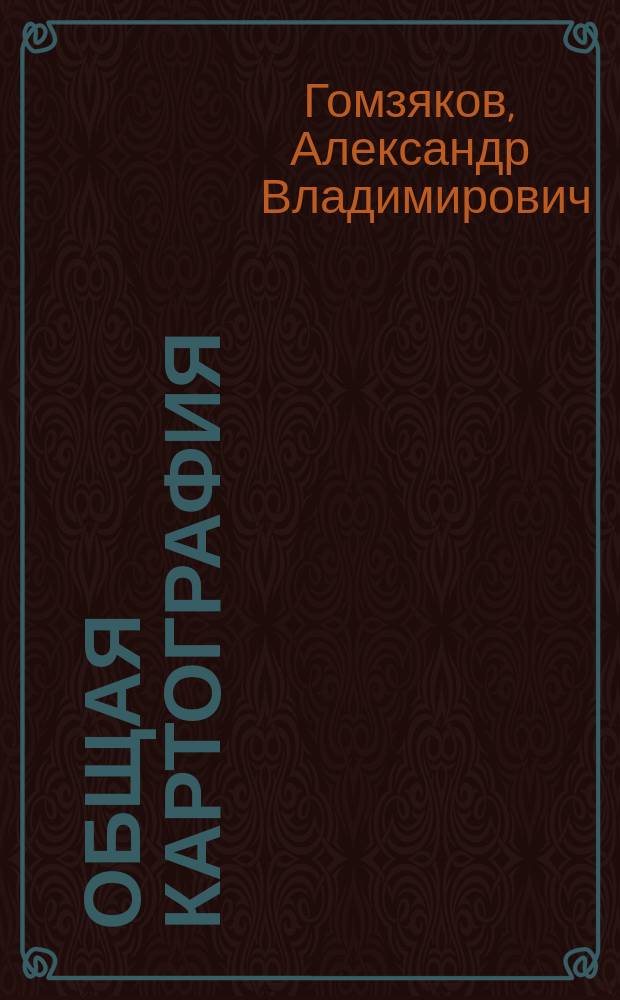 Гомзяков, Александр Владимирович

ОБЩАЯ КАРТОГРАФИЯ